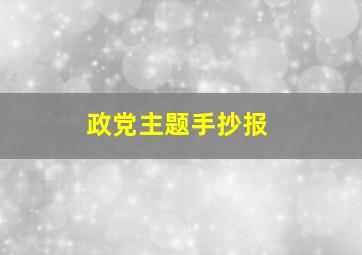 政党主题手抄报